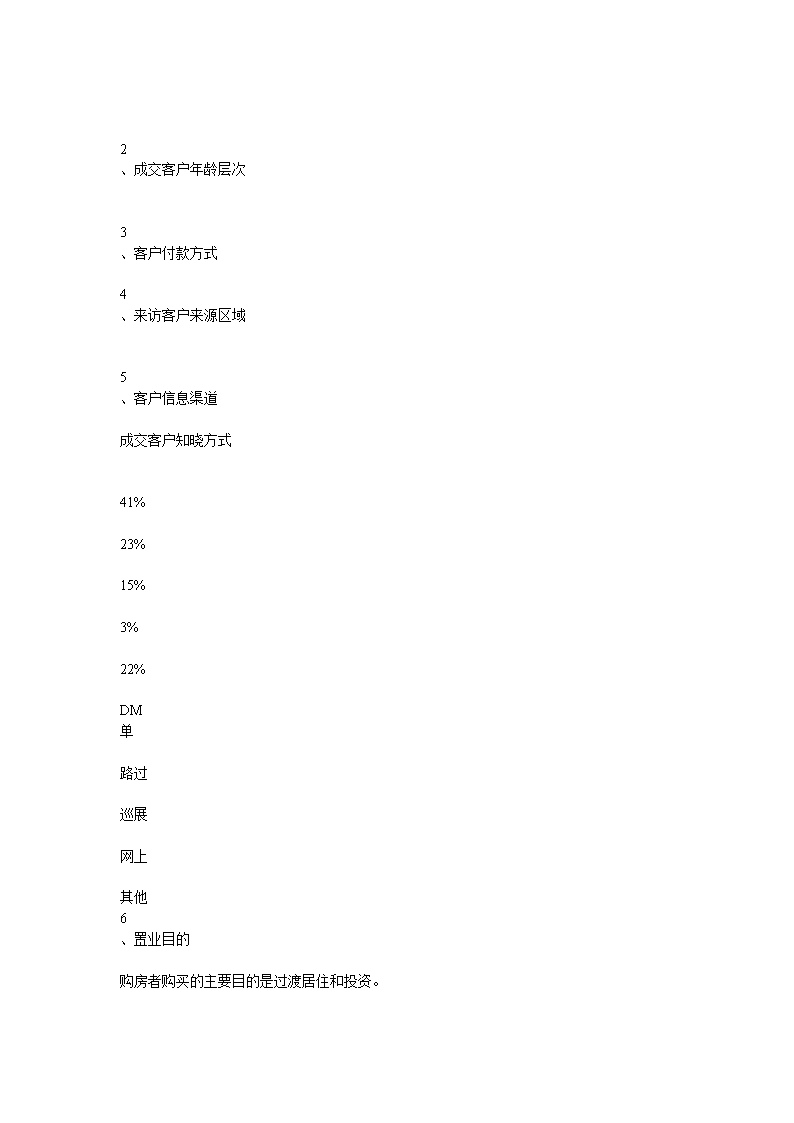 2
、成交客户年龄层次

3
、客户付款方式

4
、来访客户来源区域

5
、客户信息渠道

成交客户知晓方式

41%

23%

15%

3%

22%

DM
单

路过

巡展

网上

其他
6
、置业目的

购房者购买的主要目的是过渡居住和投资。